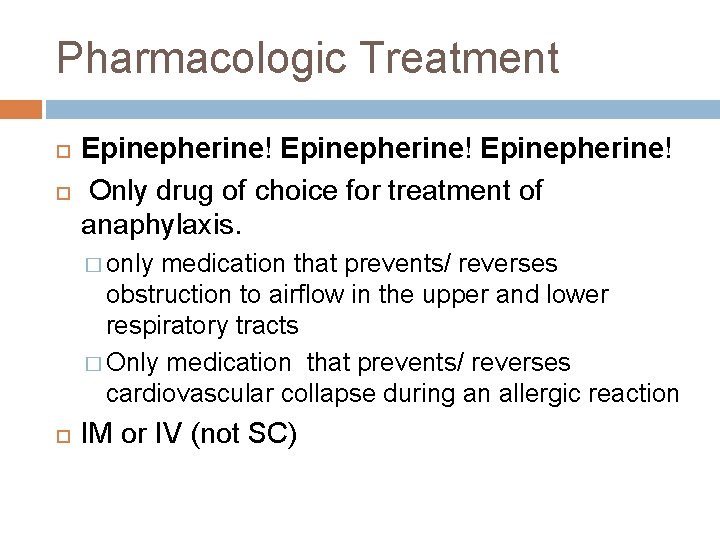 Pharmacologic Treatment

Epinepherine! Epinepherine! Epinepherine!

Only drug of choice for treatment of anaphylaxis.

only medication that prevents/ reverses obstruction to airflow in the upper and lower respiratory tracts

Only medication that prevents/ reverses cardiovascular collapse during an allergic reaction

IM or IV (not SC)